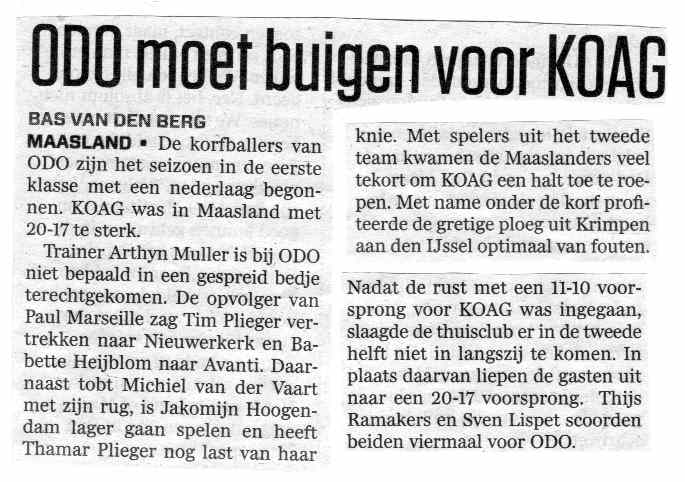 ODO moet buigen voor KOAG

BAS VAN DEN BERG

MAASLAND • De korfballers van ODO zijn het seizoen in de eerste klasse met een nederlaag begonnen. KOAG was in Maasland met 20-17 te sterk.

Trainer Arthyn Muller is bij ODO niet bepaald in een gespreid bedje terechtgekomen. De opvolger van Paul Marseille zag Tim Plieger vertrekken naar Nieuwerkerk en Babette Heijblom naar Avanti. Daarnaast tobt Michiel van der Vaart met zijn rug, is Jakomijn Hoogendam lager gaan spelen en heeft Thamar Plieger nog last van haar knie. Met spelers uit het tweede team kwamen de Maaslanders veel tekort om KOAG een halt toe te roepen. Met name onder de korf profiteerde de gretige ploeg uit Krimpen aan den IJssel optimaal van fouten.

Nadat de rust met een 11-10 voorsprong voor KOAG was ingegaan, slaagde de thuisclub er in de tweede helft niet in langszij te komen. In plaats daarvan liepen de gasten uit naar een 20-17 voorsprong. Thijs Ramakers en Sven Lispet scoorden beiden viermaal voor ODO.